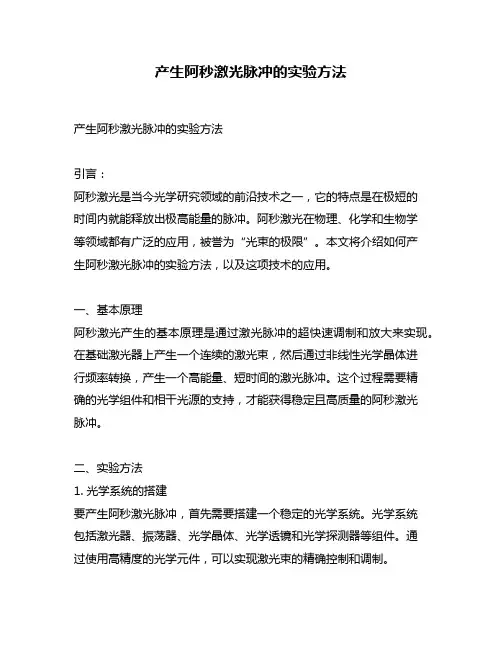 产生阿秒激光脉冲的实验方法

产生阿秒激光脉冲的实验方法

引言：
阿秒激光是当今光学研究领域的前沿技术之一，它的特点是在极短的时间内就能释放出极高能量的脉冲。阿秒激光在物理、化学和生物学等领域都有广泛的应用，被誉为“光束的极限”。本文将介绍如何产生阿秒激光脉冲的实验方法，以及这项技术的应用。

一、基本原理
阿秒激光产生的基本原理是通过激光脉冲的超快速调制和放大来实现。在基础激光器上产生一个连续的激光束，然后通过非线性光学晶体进行频率转换，产生一个高能量、短时间的激光脉冲。这个过程需要精确的光学组件和相干光源的支持，才能获得稳定且高质量的阿秒激光脉冲。

二、实验方法
1. 光学系统的搭建
要产生阿秒激光脉冲，首先需要搭建一个稳定的光学系统。光学系统包括激光器、振荡器、光学晶体、光学透镜和光学探测器等组件。通过使用高精度的光学元件，可以实现激光束的精确控制和调制。